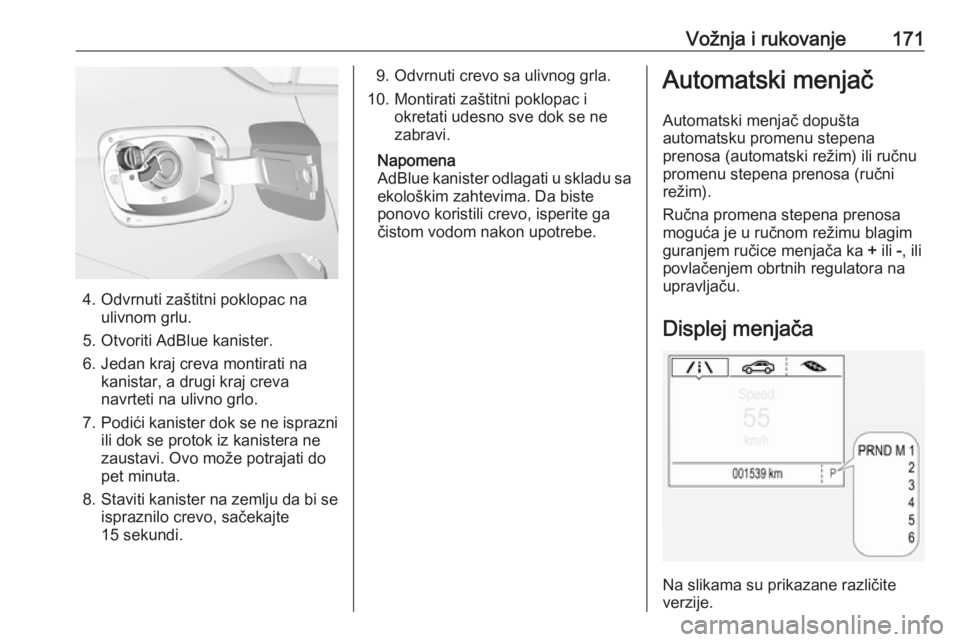 Vožnja i rukovanje 171

4. Odvrnuti zaštitni poklopac na ulivnom grlu.
5. Otvoriti AdBlue kanister.
6. Jedan kraj creva montirati na kanistar, a drugi kraj creva navrteti na ulivno grlo.
7. Podići kanister dok se ne isprazni ili dok se protok iz kanistera ne zaustavi. Ovo može potrajati do pet minuta.
8. Staviti kanister na zemlju da bi se ispraznilo crevo, sačekajte 15 sekundi.
9. Odvrnuti crevo sa ulivnog grla.
10. Montirati zaštitni poklopac i okretati udesno sve dok se ne zabravi.

Napomena
AdBlue kanister odlagati u skladu sa ekološkim zahtevima. Da biste ponovo koristili crevo, isperite ga čistom vodom nakon upotrebe.

Automatski menjač

Automatski menjač dopušta automatsku promenu stepena prenosa (automatski režim) ili ručnu promenu stepena prenosa (ručni režim).

Ručna promena stepena prenosa moguća je u ručnom režimu blagim guranjem ručice menjača ka + ili -, ili povlačenjem obrtnih regulatora na upravljaču.

Displej menjača

Speed
55
km/h
001539 km
P
PRND M 1
2
3
4
5
6

Na slikama su prikazane različite verzije.

carmanualsonline.info